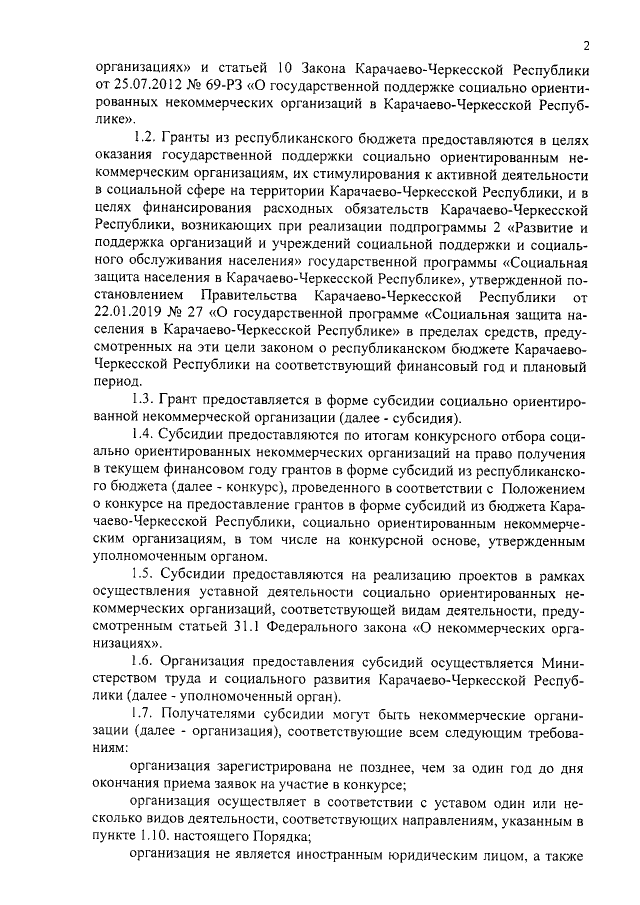 2

организациях» и статьей 10 Закона Карачаево-Черкесской Республики от 25.07.2012 № 69-РЗ «О государственной поддержке социально ориентированных некоммерческих организаций в Карачаево-Черкесской Республике».

1.2. Гранты из республиканского бюджета предоставляются в целях оказания государственной поддержки социально ориентированным некоммерческим организациям, их стимулирования к активной деятельности в социальной сфере на территории Карачаево-Черкесской Республики, и в целях финансирования расходных обязательств Карачаево-Черкесской Республики, возникающих при реализации подпрограммы 2 «Развитие и поддержка организаций и учреждений социальной поддержки и социального обслуживания населения» государственной программы «Социальная защита населения в Карачаево-Черкесской Республике», утвержденной постановлением Правительства Карачаево-Черкесской Республики от 22.01.2019 № 27 «О государственной программе «Социальная защита населения в Карачаево-Черкесской Республике» в пределах средств, предусмотренных на эти цели законом о республиканском бюджете Карачаево-Черкесской Республики на соответствующий финансовый год и плановый период.

1.3. Грант предоставляется в форме субсидии социально ориентированной некоммерческой организации (далее - субсидия).

1.4. Субсидии предоставляются по итогам конкурсного отбора социально ориентированных некоммерческих организаций на право получения в текущем финансовом году грантов в форме субсидий из республиканского бюджета (далее - конкурс), проведенного в соответствии с Положением о конкурсе на предоставление грантов в форме субсидий из бюджета Карачаево-Черкесской Республики, социально ориентированным некоммерческим организациям, в том числе на конкурсной основе, утвержденным уполномоченным органом.

1.5. Субсидии предоставляются на реализацию проектов в рамках осуществления уставной деятельности социально ориентированных некоммерческих организаций, соответствующей видам деятельности, предусмотренным статьей 31.1 Федерального закона «О некоммерческих организациях».

1.6. Организация предоставления субсидий осуществляется Министерством труда и социального развития Карачаево-Черкесской Республики (далее - уполномоченный орган).

1.7. Получателями субсидии могут быть некоммерческие организации (далее - организация), соответствующие всем следующим требованиям:

организация зарегистрирована не позднее, чем за один год до дня окончания приема заявок на участие в конкурсе;

организация осуществляет в соответствии с уставом один или несколько видов деятельности, соответствующих направлениям, указанным в пункте 1.10. настоящего Порядка;

организация не является иностранным юридическим лицом, а также